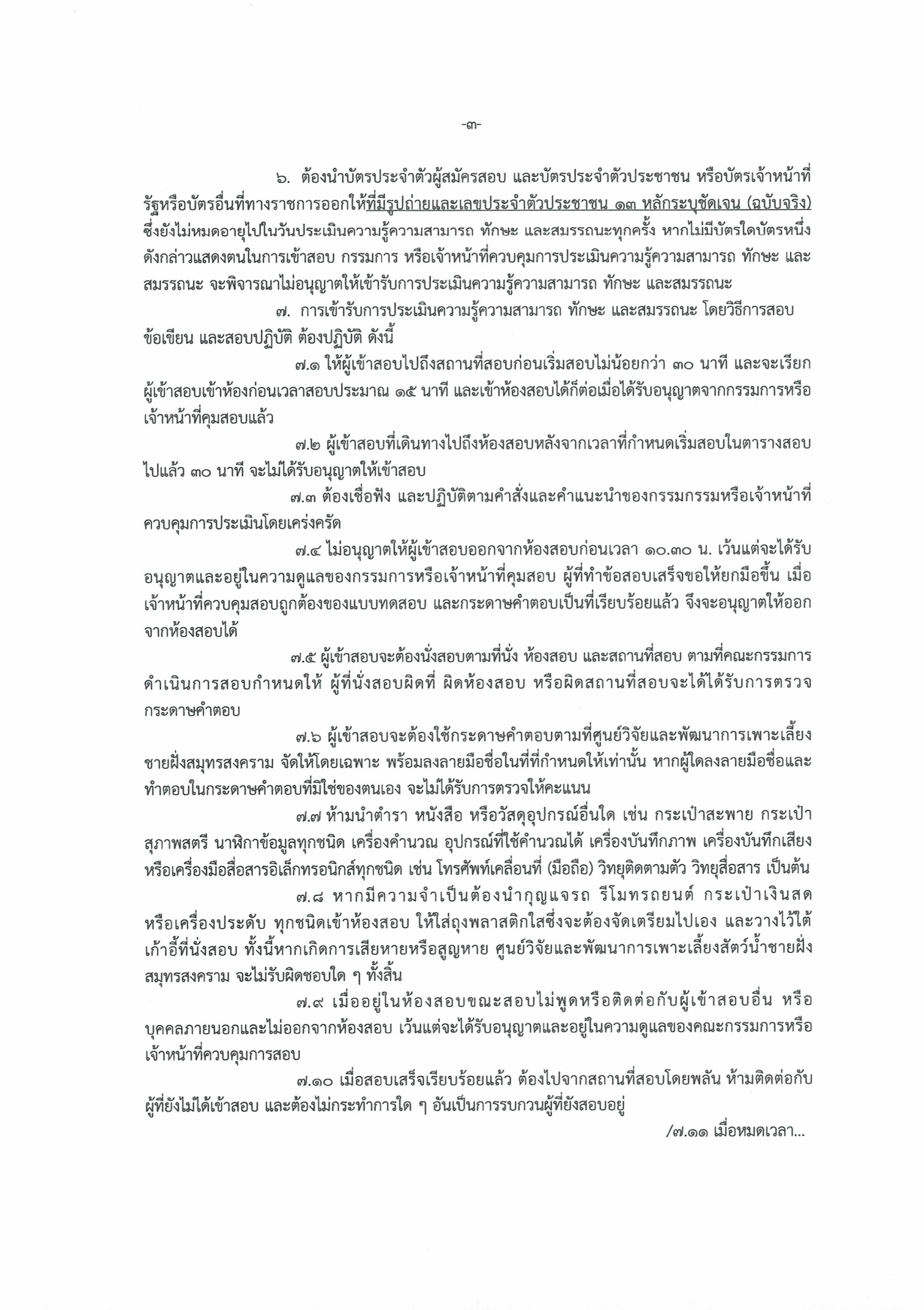 -๓-

๖. ต้องนำบัตรประจำตัวผู้สมัครสอบ และบัตรประจำตัวประชาชน หรือบัตรเจ้าหน้าที่รัฐหรือบัตรอื่นที่ทางราชการออกให้ที่มีรูปถ่ายและเลขประจำตัวประชาชน ๑๓ หลักระบุชัดเจน (ฉบับจริง) ซึ่งยังไม่หมดอายุไปในวันประเมินความรู้ความสามารถ ทักษะ และสมรรถนะทุกครั้ง หากไม่มีบัตรใดบัตรหนึ่งดังกล่าวแสดงตนในการเข้าสอบ กรรมการ หรือเจ้าหน้าที่ควบคุมการประเมินความรู้ความสามารถ ทักษะ และสมรรถนะ จะพิจารณาไม่อนุญาตให้เข้ารับการประเมินความรู้ความสามารถ ทักษะ และสมรรถนะ

๗. การเข้ารับการประเมินความรู้ความสามารถ ทักษะ และสมรรถนะ โดยวิธีการสอบข้อเขียน และสอบปฏิบัติ ต้องปฏิบัติ ดังนี้

๗.๑ ให้ผู้เข้าสอบไปถึงสถานที่สอบก่อนเริ่มสอบไม่น้อยกว่า ๓๐ นาที และจะเรียกผู้เข้าสอบเข้าห้องก่อนเวลาสอบประมาณ ๑๕ นาที และเข้าห้องสอบได้ก็ต่อเมื่อได้รับอนุญาตจากกรรมการหรือเจ้าหน้าที่คุมสอบแล้ว

๗.๒ ผู้เข้าสอบที่เดินทางไปถึงห้องสอบหลังจากเวลาที่กำหนดเริ่มสอบในตารางสอบไปแล้ว ๓๐ นาที จะไม่ได้รับอนุญาตให้เข้าสอบ

๗.๓ ต้องเชื่อฟัง และปฏิบัติตามคำสั่งและคำแนะนำของกรรมกรรมหรือเจ้าหน้าที่ควบคุมการประเมินโดยเคร่งครัด

๗.๔ ไม่อนุญาตให้ผู้เข้าสอบออกจากห้องสอบก่อนเวลา ๑๐.๓๐ น. เว้นแต่จะได้รับอนุญาตและอยู่ในความดูแลของกรรมการหรือเจ้าหน้าที่คุมสอบ ผู้ที่ทำข้อสอบเสร็จขอให้ยกมือขึ้น เมื่อเจ้าหน้าที่ควบคุมสอบถูกต้องของแบบทดสอบ และกระดาษคำตอบเป็นที่เรียบร้อยแล้ว จึงจะอนุญาตให้ออกจากห้องสอบได้

๗.๕ ผู้เข้าสอบจะต้องนั่งสอบตามที่นั่ง ห้องสอบ และสถานที่สอบ ตามที่คณะกรรมการดำเนินการสอบกำหนดให้ ผู้ที่นั่งสอบผิดที่ ผิดห้องสอบ หรือผิดสถานที่สอบจะได้ได้รับการตรวจกระดาษคำตอบ

๗.๖ ผู้เข้าสอบจะต้องใช้กระดาษคำตอบตามที่ศูนย์วิจัยและพัฒนาการเพาะเลี้ยงชายฝั่งสมุทรสงคราม จัดให้โดยเฉพาะ พร้อมลงลายมือชื่อในที่ที่กำหนดให้เท่านั้น หากผู้ใดลงลายมือชื่อและทำตอบในกระดาษคำตอบที่มิใช่ของตนเอง จะไม่ได้รับการตรวจให้คะแนน

๗.๗ ห้ามนำตำรา หนังสือ หรือวัสดุอุปกรณ์อื่นใด เช่น กระเป๋าสะพาย กระเป๋าสุภาพสตรี นาฬิกาข้อมูลทุกชนิด เครื่องคำนวณ อุปกรณ์ที่ใช้คำนวณได้ เครื่องบันทึกภาพ เครื่องบันทึกเสียง หรือเครื่องมือสื่อสารอิเล็กทรอนิกส์ทุกชนิด เช่น โทรศัพท์เคลื่อนที่ (มือถือ) วิทยุติดตามตัว วิทยุสื่อสาร เป็นต้น

๗.๘ หากมีความจำเป็นต้องนำกุญแจรถ รีโมทรถยนต์ กระเป๋าเงินสด หรือเครื่องประดับ ทุกชนิดเข้าห้องสอบ ให้ใส่ถุงพลาสติกใสซึ่งจะต้องจัดเตรียมไปเอง และวางไว้ใต้เก้าอี้ที่นั่งสอบ ทั้งนี้หากเกิดการเสียหายหรือสูญหาย ศูนย์วิจัยและพัฒนาการเพาะเลี้ยงสัตว์น้ำชายฝั่งสมุทรสงคราม จะไม่รับผิดชอบใด ๆ ทั้งสิ้น

๗.๙ เมื่ออยู่ในห้องสอบขณะสอบไม่พูดหรือติดต่อกับผู้เข้าสอบอื่น หรือบุคคลภายนอกและไม่ออกจากห้องสอบ เว้นแต่จะได้รับอนุญาตและอยู่ในความดูแลของคณะกรรมการหรือเจ้าหน้าที่ควบคุมการสอบ

๗.๑๐ เมื่อสอบเสร็จเรียบร้อยแล้ว ต้องไปจากสถานที่สอบโดยพลัน ห้ามติดต่อกับผู้ที่ยังไม่ได้เข้าสอบ และต้องไม่กระทำการใด ๆ อันเป็นการรบกวนผู้ที่ยังสอบอยู่

/๗.๑๑ เมื่อหมดเวลา...